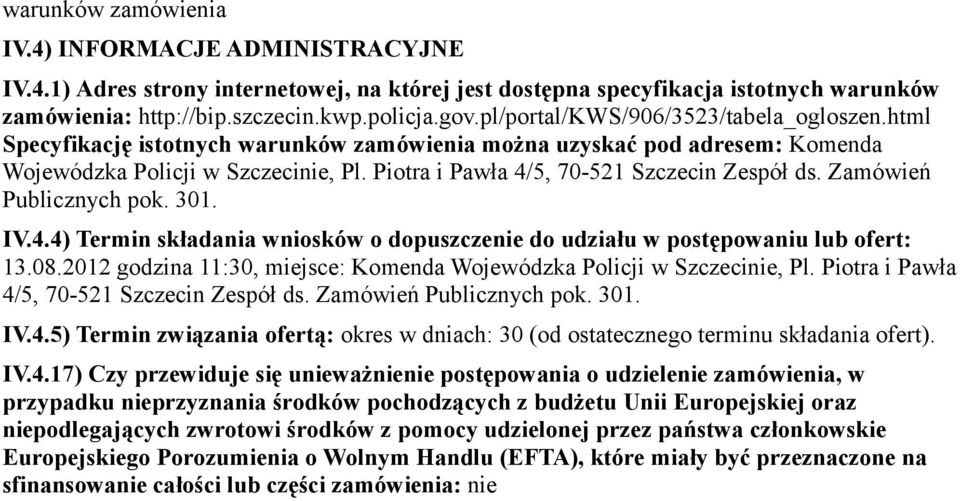 warunków zamówienia

IV.4) INFORMACJE ADMINISTRACYJNE

IV.4.1) Adres strony internetowej, na której jest dostępna specyfikacja istotnych warunków zamówienia: http://bip.szczecin.kwp.policja.gov.pl/portal/KWS/906/3523/tabela_ogloszen.html Specyfikację istotnych warunków zamówienia można uzyskać pod adresem: Komenda Wojewódzka Policji w Szczecinie, Pl. Piotra i Pawła 4/5, 70-521 Szczecin Zespół ds. Zamówień Publicznych pok. 301.

IV.4.4) Termin składania wniosków o dopuszczenie do udziału w postępowaniu lub ofert: 13.08.2012 godzina 11:30, miejsce: Komenda Wojewódzka Policji w Szczecinie, Pl. Piotra i Pawła 4/5, 70-521 Szczecin Zespół ds. Zamówień Publicznych pok. 301.

IV.4.5) Termin związania ofertą: okres w dniach: 30 (od ostatecznego terminu składania ofert).

IV.4.17) Czy przewiduje się unieważnienie postępowania o udzielenie zamówienia, w przypadku nieprzyznania środków pochodzących z budżetu Unii Europejskiej oraz niepodlegających zwrotowi środków z pomocy udzielonej przez państwa członkowskie Europejskiego Porozumienia o Wolnym Handlu (EFTA), które miały być przeznaczone na sfinansowanie całości lub części zamówienia: nie